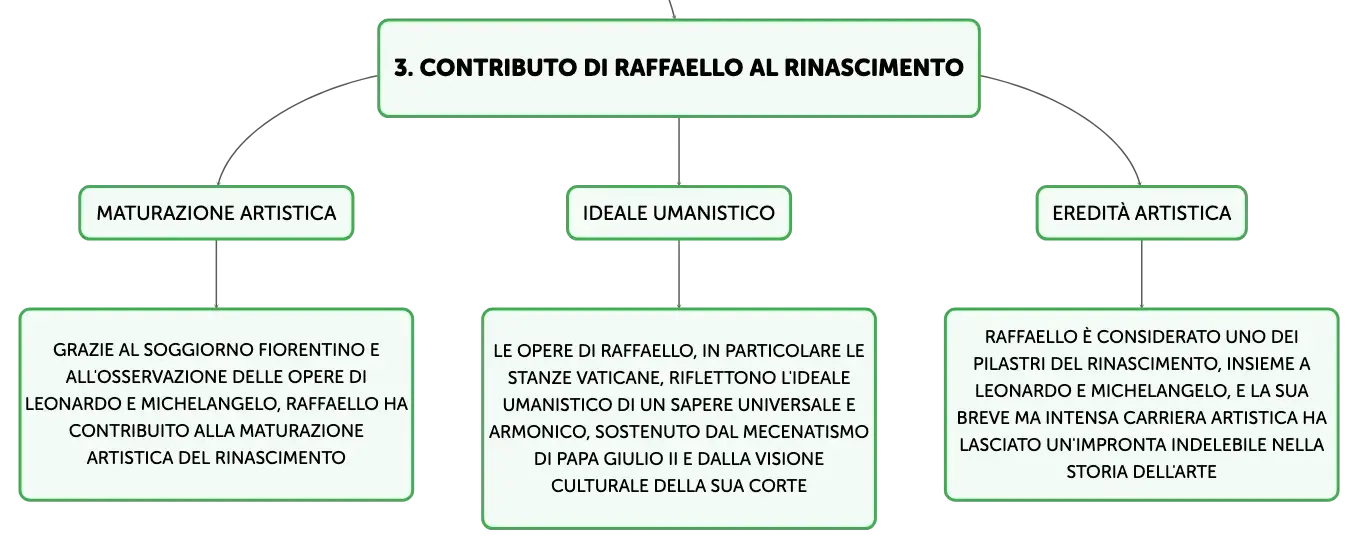 3. CONTRIBUTO DI RAFFAELLO AL RINASCIMENTO

MATURAZIONE ARTISTICA

GRAZIE AL SOGGIORNO FIORENTINO E ALL'OSSERVAZIONE DELLE OPERE DI LEONARDO E MICHELANGELO, RAFFAELLO HA CONTRIBUITO ALLA MATURAZIONE ARTISTICA DEL RINASCIMENTO

IDEALE UMANISTICO

LE OPERE DI RAFFAELLO, IN PARTICOLARE LE STANZE VATICANE, RIFLETTONO L'IDEALE UMANISTICO DI UN SAPERE UNIVERSALE E ARMONICO, SOSTENUTO DAL MECENATISMO DI PAPA GIULIO II E DALLA VISIONE CULTURALE DELLA SUA CORTE

EREDITÀ ARTISTICA

RAFFAELLO È CONSIDERATO UNO DEI PILASTRI DEL RINASCIMENTO, INSIEME A LEONARDO E MICHELANGELO, E LA SUA BREVE MA INTENSA CARRIERA ARTISTICA HA LASCIATO UN'IMPRONTA INDELEBILE NELLA STORIA DELL'ARTE